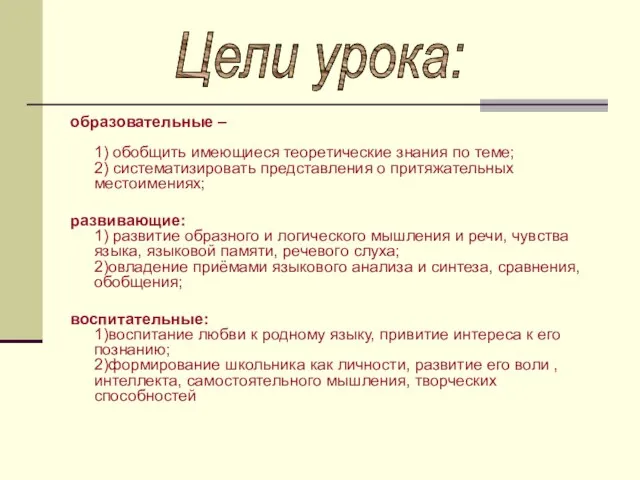 Цели урока:

образовательные –

1) обобщить имеющиеся теоретические знания по теме;
2) систематизировать представления о притяжательных местоимениях;

развивающие:
1) развитие образного и логического мышления и речи, чувства языка, языковой памяти, речевого слуха;
2)овладение приёмами языкового анализа и синтеза, сравнения, обобщения;

воспитательные:
1)воспитание любви к родному языку, привитие интереса к его познанию;
2)формирование школьника как личности, развитие его воли , интеллекта, самостоятельного мышления, творческих способностей